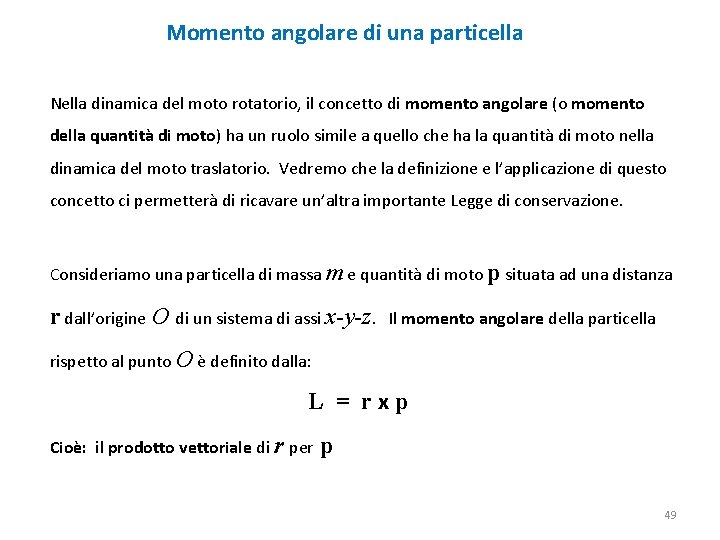 Momento angolare di una particella

Nella dinamica del moto rotatorio, il concetto di momento angolare (o momento della quantità di moto) ha un ruolo simile a quello che ha la quantità di moto nella dinamica del moto traslatorio. Vedremo che la definizione e l'applicazione di questo concetto ci permetterà di ricavare un'altra importante Legge di conservazione.

Consideriamo una particella di massa $m$ e quantità di moto $\mathbf{p}$ situata ad una distanza $\mathbf{r}$ dall'origine $O$ di un sistema di assi $x$-$y$-$z$. Il momento angolare della particella rispetto al punto $O$ è definito dalla:

$\mathbf{L} = \mathbf{r} \times \mathbf{p}$

Cioè: il prodotto vettoriale di $\mathbf{r}$ per $\mathbf{p}$

49